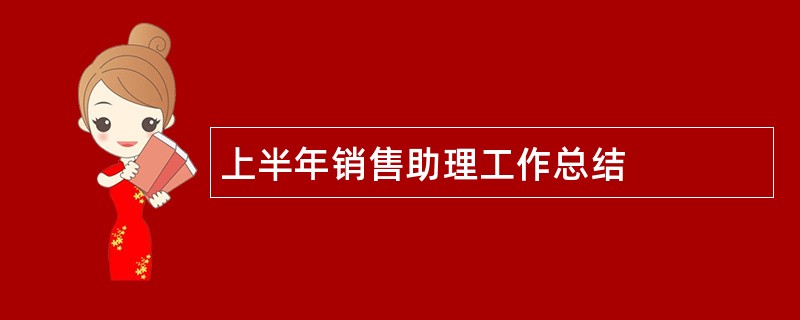 上半年销售助理工作总结